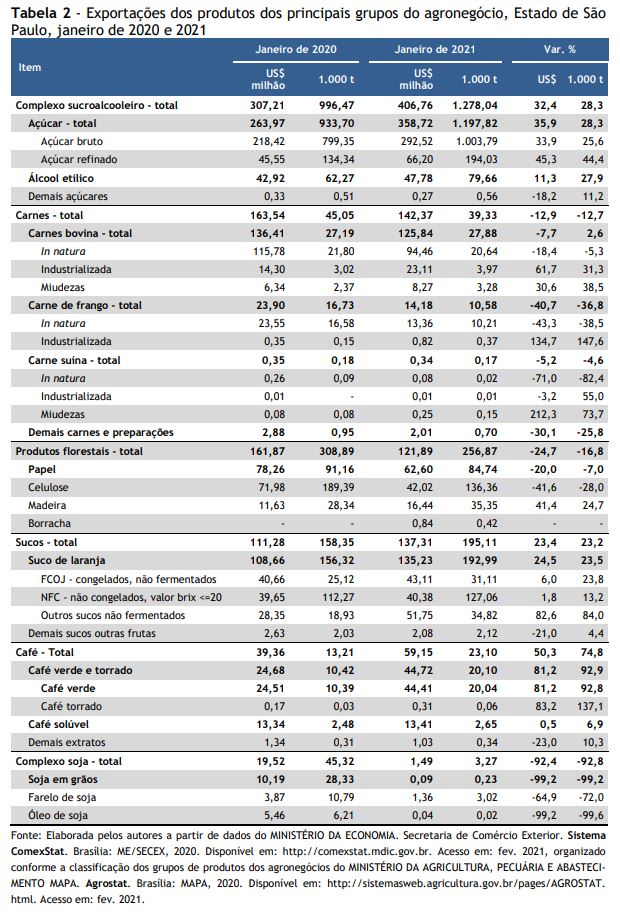 **Tabela 2** - Exportações dos produtos dos principais grupos do agronegócio, Estado de São Paulo, janeiro de 2020 e 2021

| Item | Janeiro de 2020 US$ milhão | Janeiro de 2020 1.000 t | Janeiro de 2021 US$ milhão | Janeiro de 2021 1.000 t | Var. % US$ | Var. % 1.000 t |
|---|---|---|---|---|---|---|
| Complexo sucroalcooleiro - total | 307,21 | 996,47 | 406,76 | 1.278,04 | 32,4 | 28,3 |
| Açúcar - total | 263,97 | 933,70 | 358,72 | 1.197,82 | 35,9 | 28,3 |
| Açúcar bruto | 218,42 | 799,35 | 292,52 | 1.003,79 | 33,9 | 25,6 |
| Açúcar refinado | 45,55 | 134,34 | 66,20 | 194,03 | 45,3 | 44,4 |
| Álcool etílico | 42,92 | 62,27 | 47,78 | 79,66 | 11,3 | 27,9 |
| Demais açúcares | 0,33 | 0,51 | 0,27 | 0,56 | -18,2 | 11,2 |
| Carnes - total | 163,54 | 45,05 | 142,37 | 39,33 | -12,9 | -12,7 |
| Carnes bovina - total | 136,41 | 27,19 | 125,84 | 27,88 | -7,7 | 2,6 |
| In natura | 115,78 | 21,80 | 94,46 | 20,64 | -18,4 | -5,3 |
| Industrializada | 14,30 | 3,02 | 23,11 | 3,97 | 61,7 | 31,3 |
| Miudezas | 6,34 | 2,37 | 8,27 | 3,28 | 30,6 | 38,5 |
| Carne de frango - total | 23,90 | 16,73 | 14,18 | 10,58 | -40,7 | -36,8 |
| In natura | 23,55 | 16,58 | 13,36 | 10,21 | -43,3 | -38,5 |
| Industrializada | 0,35 | 0,15 | 0,82 | 0,37 | 134,7 | 147,6 |
| Carne suína - total | 0,35 | 0,18 | 0,34 | 0,17 | -5,2 | -4,6 |
| In natura | 0,26 | 0,09 | 0,08 | 0,02 | -71,0 | -82,4 |
| Industrializada | 0,01 | - | 0,01 | 0,01 | -3,2 | 55,0 |
| Miudezas | 0,08 | 0,08 | 0,25 | 0,15 | 212,3 | 73,7 |
| Demais carnes e preparações | 2,88 | 0,95 | 2,01 | 0,70 | -30,1 | -25,8 |
| Produtos florestais - total | 161,87 | 308,89 | 121,89 | 256,87 | -24,7 | -16,8 |
| Papel | 78,26 | 91,16 | 62,60 | 84,74 | -20,0 | -7,0 |
| Celulose | 71,98 | 189,39 | 42,02 | 136,36 | -41,6 | -28,0 |
| Madeira | 11,63 | 28,34 | 16,44 | 35,35 | 41,4 | 24,7 |
| Borracha | - | - | 0,84 | 0,42 | - | - |
| Sucos - total | 111,28 | 158,35 | 137,31 | 195,11 | 23,4 | 23,2 |
| Suco de laranja | 108,66 | 156,32 | 135,23 | 192,99 | 24,5 | 23,5 |
| FCOJ - congelados, não fermentados | 40,66 | 25,12 | 43,11 | 31,11 | 6,0 | 23,8 |
| NFC - não congelados, valor brix <=20 | 39,65 | 112,27 | 40,38 | 127,06 | 1,8 | 13,2 |
| Outros sucos não fermentados | 28,35 | 18,93 | 51,75 | 34,82 | 82,6 | 84,0 |
| Demais sucos outras frutas | 2,63 | 2,03 | 2,08 | 2,12 | -21,0 | 4,4 |
| Café - Total | 39,36 | 13,21 | 59,15 | 23,10 | 50,3 | 74,8 |
| Café verde e torrado | 24,68 | 10,42 | 44,72 | 20,10 | 81,2 | 92,9 |
| Café verde | 24,51 | 10,39 | 44,41 | 20,04 | 81,2 | 92,8 |
| Café torrado | 0,17 | 0,03 | 0,31 | 0,06 | 83,2 | 137,1 |
| Café solúvel | 13,34 | 2,48 | 13,41 | 2,65 | 0,5 | 6,9 |
| Demais extratos | 1,34 | 0,31 | 1,03 | 0,34 | -23,0 | 10,3 |
| Complexo soja - total | 19,52 | 45,32 | 1,49 | 3,27 | -92,4 | -92,8 |
| Soja em grãos | 10,19 | 28,33 | 0,09 | 0,23 | -99,2 | -99,2 |
| Farelo de soja | 3,87 | 10,79 | 1,36 | 3,02 | -64,9 | -72,0 |
| Óleo de soja | 5,46 | 6,21 | 0,04 | 0,02 | -99,2 | -99,6 |

Fonte: Elaborada pelos autores a partir de dados do MINISTÉRIO DA ECONOMIA. Secretaria de Comércio Exterior. **Sistema ComexStat**. Brasília: ME/SECEX, 2020. Disponível em: http://comexstat.mdic.gov.br. Acesso em: fev. 2021, organizado conforme a classificação dos grupos de produtos dos agronegócios do MINISTÉRIO DA AGRICULTURA, PECUÁRIA E ABASTECIMENTO MAPA. **Agrostat**. Brasília: MAPA, 2020. Disponível em: http://sistemasweb.agricultura.gov.br/pages/AGROSTAT.html. Acesso em: fev. 2021.